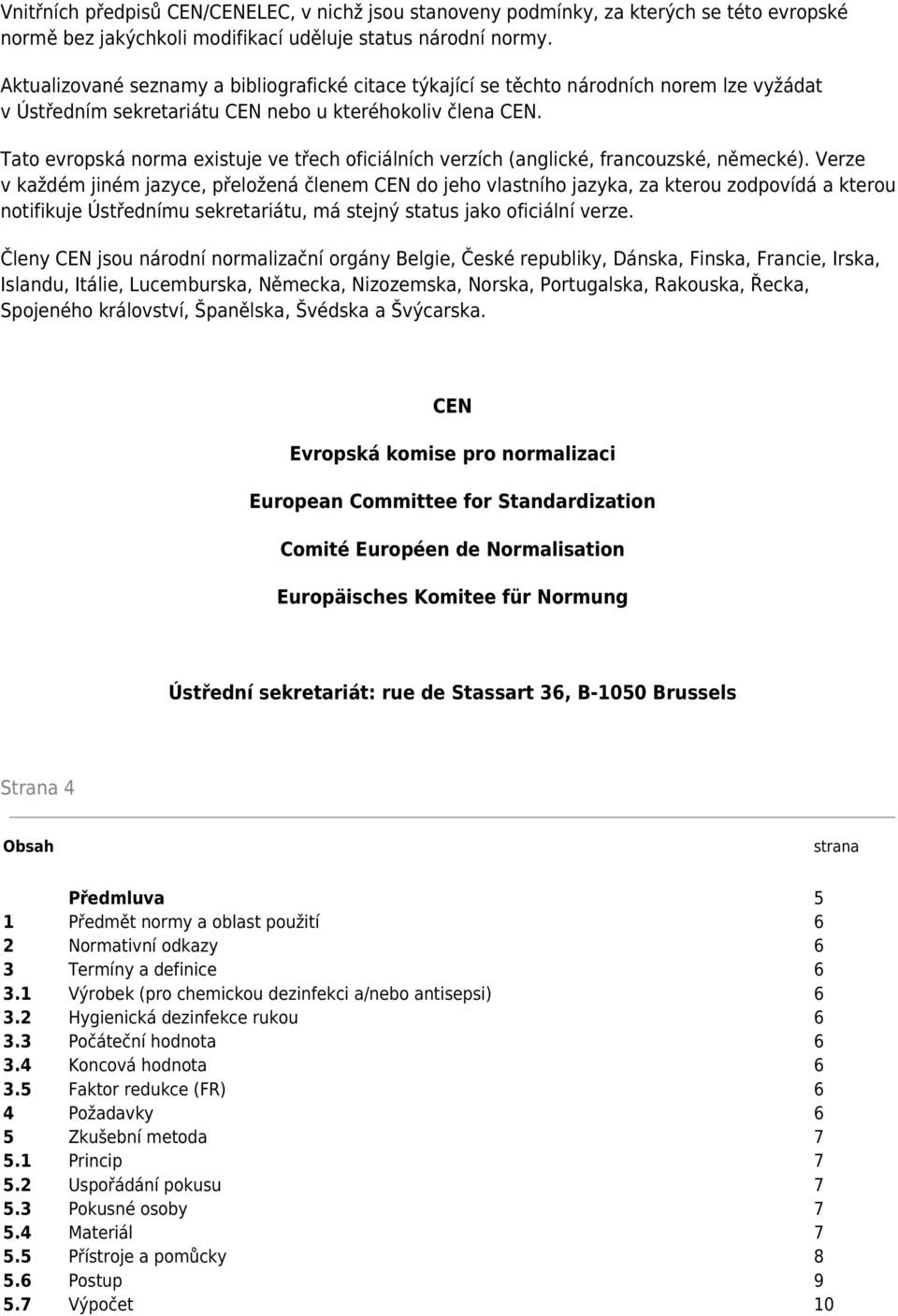 Vnitřních předpisů CEN/CENELEC, v nichž jsou stanoveny podmínky, za kterých se této evropské normě bez jakýchkoli modifikací uděluje status národní normy.

Aktualizované seznamy a bibliografické citace týkající se těchto národních norem lze vyžádat v Ústředním sekretariátu CEN nebo u kteréhokoliv člena CEN.

Tato evropská norma existuje ve třech oficiálních verzích (anglické, francouzské, německé). Verze v každém jiném jazyce, přeložená členem CEN do jeho vlastního jazyka, za kterou zodpovídá a kterou notifikuje Ústřednímu sekretariátu, má stejný status jako oficiální verze.

Členy CEN jsou národní normalizační orgány Belgie, České republiky, Dánska, Finska, Francie, Irska, Islandu, Itálie, Lucemburska, Německa, Nizozemska, Norska, Portugalska, Rakouska, Řecka, Spojeného království, Španělska, Švédska a Švýcarska.

CEN

Evropská komise pro normalizaci

European Committee for Standardization

Comité Européen de Normalisation

Europäisches Komitee für Normung

Ústřední sekretariát: rue de Stassart 36, B-1050 Brussels

Strana 4

| Obsah | | strana |
|---|---|---|
| | Předmluva | 5 |
| 1 | Předmět normy a oblast použití | 6 |
| 2 | Normativní odkazy | 6 |
| 3 | Termíny a definice | 6 |
| 3.1 | Výrobek (pro chemickou dezinfekci a/nebo antisepsi) | 6 |
| 3.2 | Hygienická dezinfekce rukou | 6 |
| 3.3 | Počáteční hodnota | 6 |
| 3.4 | Koncová hodnota | 6 |
| 3.5 | Faktor redukce (FR) | 6 |
| 4 | Požadavky | 6 |
| 5 | Zkušební metoda | 7 |
| 5.1 | Princip | 7 |
| 5.2 | Uspořádání pokusu | 7 |
| 5.3 | Pokusné osoby | 7 |
| 5.4 | Materiál | 7 |
| 5.5 | Přístroje a pomůcky | 8 |
| 5.6 | Postup | 9 |
| 5.7 | Výpočet | 10 |